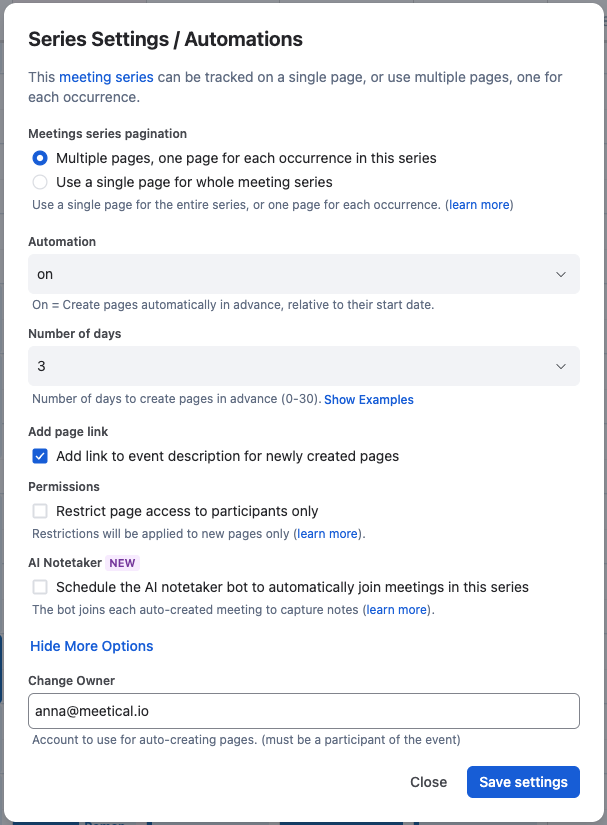 Series Settings / Automations

This meeting series can be tracked on a single page, or use multiple pages, one for each occurrence.

Meetings series pagination

Multiple pages, one page for each occurrence in this series

Use a single page for whole meeting series

Use a single page for the entire series, or one page for each occurrence. (learn more)

Automation

on

On = Create pages automatically in advance, relative to their start date.

Number of days

3

Number of days to create pages in advance (0-30). Show Examples

Add page link

Add link to event description for newly created pages

Permissions

Restrict page access to participants only

Restrictions will be applied to new pages only (learn more).

AI Notetaker NEW

Schedule the AI notetaker bot to automatically join meetings in this series

The bot joins each auto-created meeting to capture notes (learn more).

Hide More Options

Change Owner

anna@meetical.io

Account to use for auto-creating pages. (must be a participant of the event)

Close

Save settings